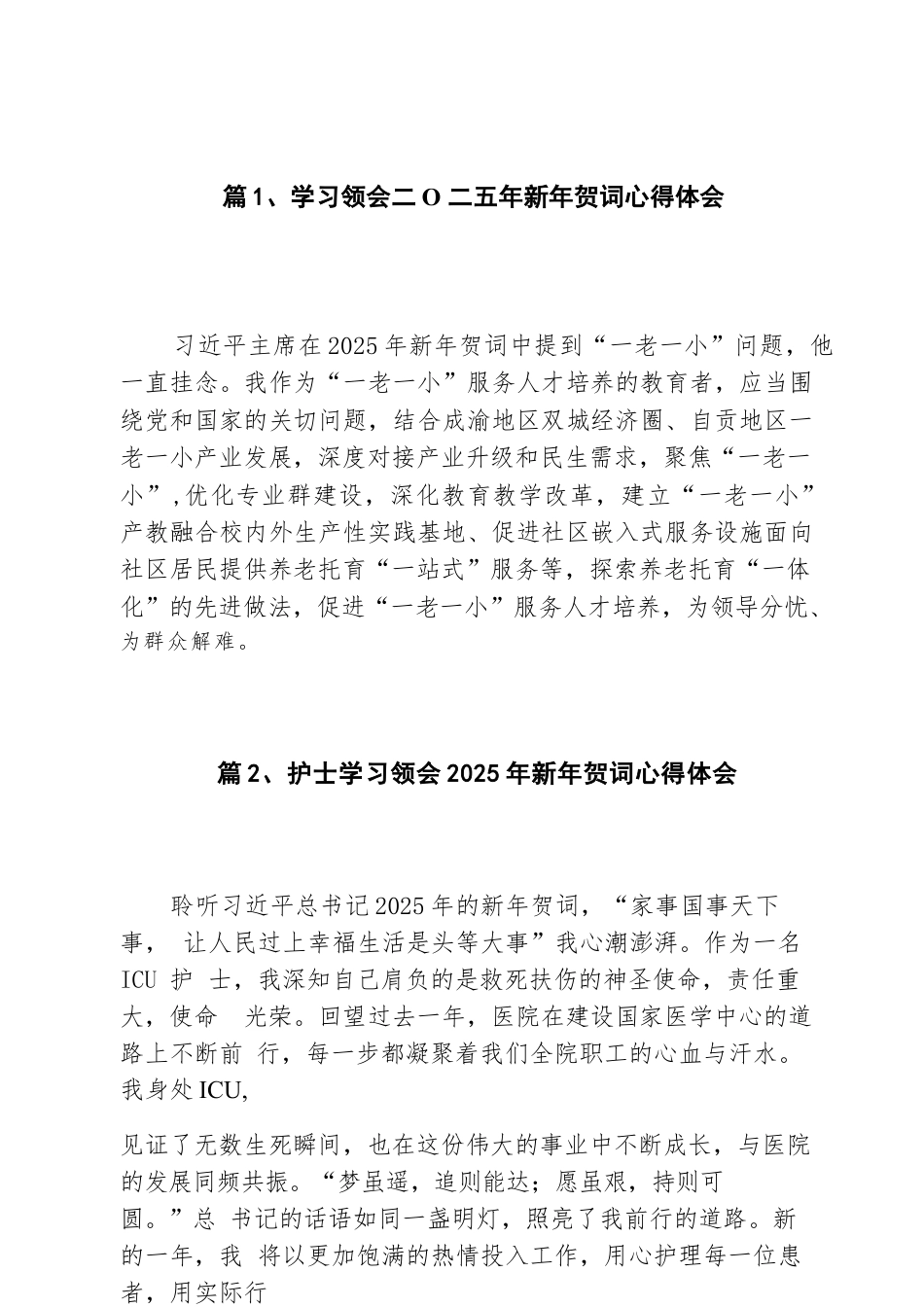 篇1、学习领会二O二五年新年贺词心得体会

习近平主席在2025年新年贺词中提到“一老一小”问题，他一直挂念。我作为“一老一小”服务人才培养的教育者，应当围绕党和国家的关切问题，结合成渝地区双城经济圈、自贡地区一老一小产业发展，深度对接产业升级和民生需求，聚焦“一老一小”,优化专业群建设，深化教育教学改革，建立“一老一小”产教融合校内外生产性实践基地、促进社区嵌入式服务设施面向社区居民提供养老托育“一站式”服务等，探索养老托育“一体化”的先进做法，促进“一老一小”服务人才培养，为领导分忧、为群众解难。

篇2、护士学习领会2025年新年贺词心得体会

聆听习近平总书记2025年的新年贺词，“家事国事天下事， 让人民过上幸福生活是头等大事”我心潮澎湃。作为一名ICU 护 士，我深知自己肩负的是救死扶伤的神圣使命，责任重大，使命 光荣。回望过去一年，医院在建设国家医学中心的道路上不断前 行，每一步都凝聚着我们全院职工的心血与汗水。我身处ICU,

见证了无数生死瞬间，也在这份伟大的事业中不断成长，与医院的发展同频共振。“梦虽遥，追则能达；愿虽艰，持则可圆。”总 书记的话语如同一盏明灯，照亮了我前行的道路。新的一年，我 将以更加饱满的热情投入工作，用心护理每一位患者，用实际行